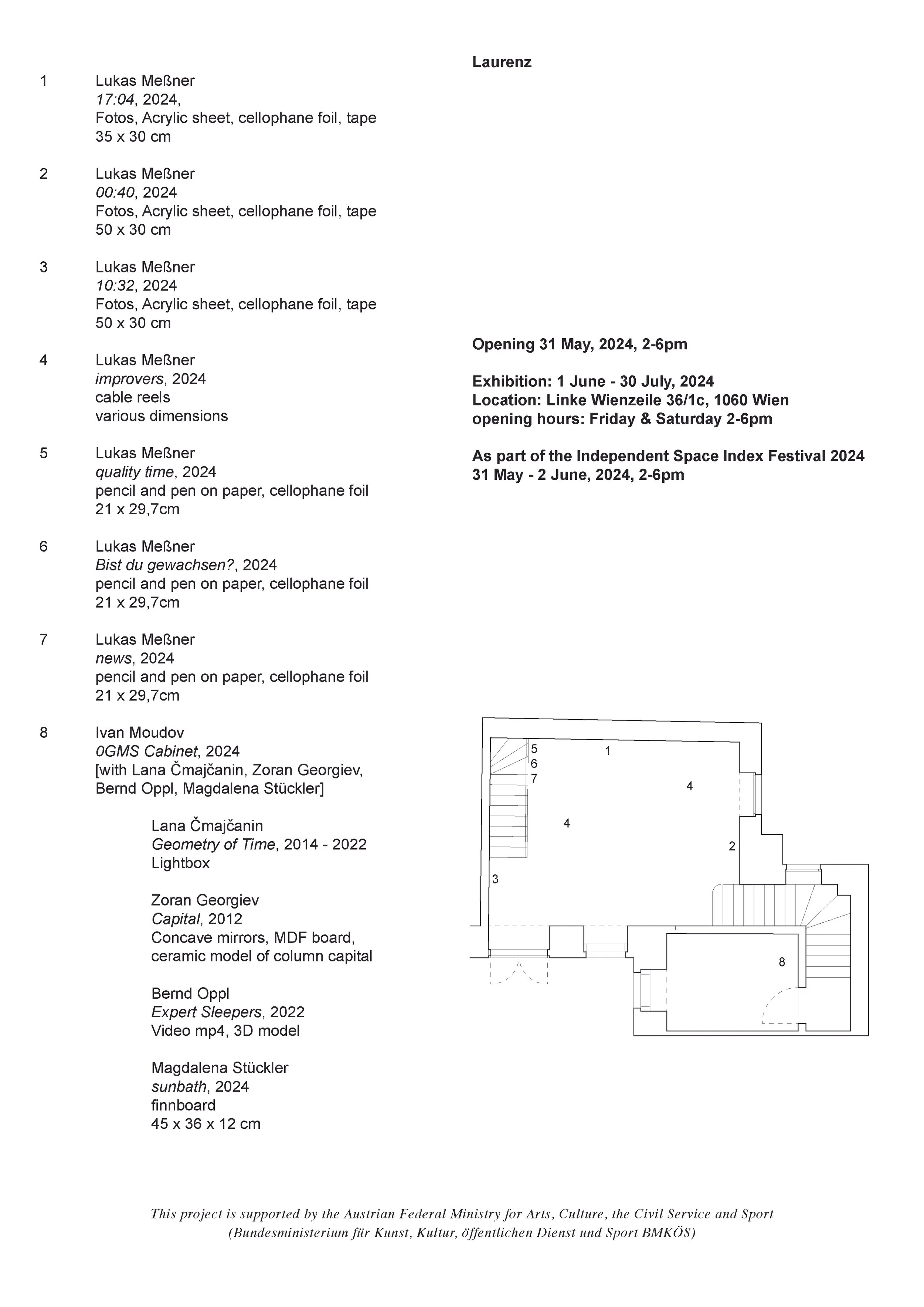 1 Lukas Meßner
17:04, 2024,
Fotos, Acrylic sheet, cellophane foil, tape
35 x 30 cm

2 Lukas Meßner
00:40, 2024
Fotos, Acrylic sheet, cellophane foil, tape
50 x 30 cm

3 Lukas Meßner
10:32, 2024
Fotos, Acrylic sheet, cellophane foil, tape
50 x 30 cm

4 Lukas Meßner
improvers, 2024
cable reels
various dimensions

5 Lukas Meßner
quality time, 2024
pencil and pen on paper, cellophane foil
21 x 29,7cm

6 Lukas Meßner
Bist du gewachsen?, 2024
pencil and pen on paper, cellophane foil
21 x 29,7cm

7 Lukas Meßner
news, 2024
pencil and pen on paper, cellophane foil
21 x 29,7cm

8 Ivan Moudov
0GMS Cabinet, 2024
[with Lana Čmajčanin, Zoran Georgiev, Bernd Oppl, Magdalena Stückler]

Lana Čmajčanin
Geometry of Time, 2014 - 2022
Lightbox

Zoran Georgiev
Capital, 2012
Concave mirrors, MDF board, ceramic model of column capital

Bernd Oppl
Expert Sleepers, 2022
Video mp4, 3D model

Magdalena Stückler
sunbath, 2024
finnboard
45 x 36 x 12 cm

Laurenz

Opening 31 May, 2024, 2-6pm

Exhibition: 1 June - 30 July, 2024
Location: Linke Wienzeile 36/1c, 1060 Wien
opening hours: Friday & Saturday 2-6pm

As part of the Independent Space Index Festival 2024
31 May - 2 June, 2024, 2-6pm

5
6
7
1
4
4
2
3
8

This project is supported by the Austrian Federal Ministry for Arts, Culture, the Civil Service and Sport
(Bundesministerium für Kunst, Kultur, öffentlichen Dienst und Sport BMKÖS)